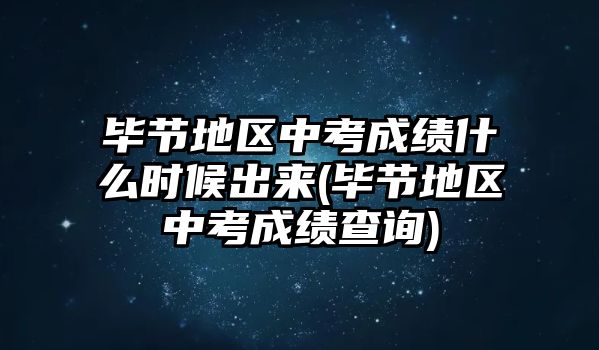 毕节地区中考成绩什么时候出来(毕节地区中考成绩查询)